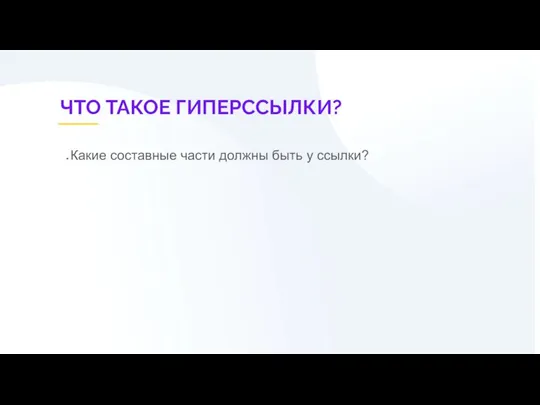 ЧТО ТАКОЕ ГИПЕРССЫЛКИ?

.Какие составные части должны быть у ссылки?